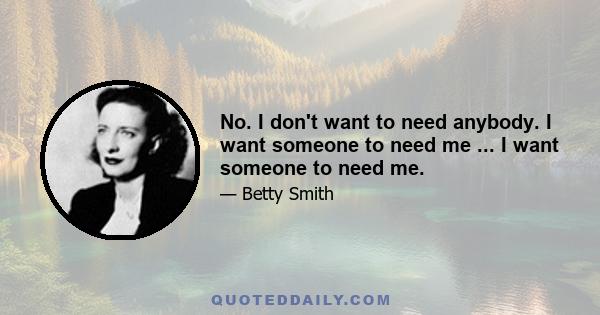 No. I don't want to need anybody. I want someone to need me ... I want someone to need me.

— Betty Smith

QUOTEDDAILY.COM